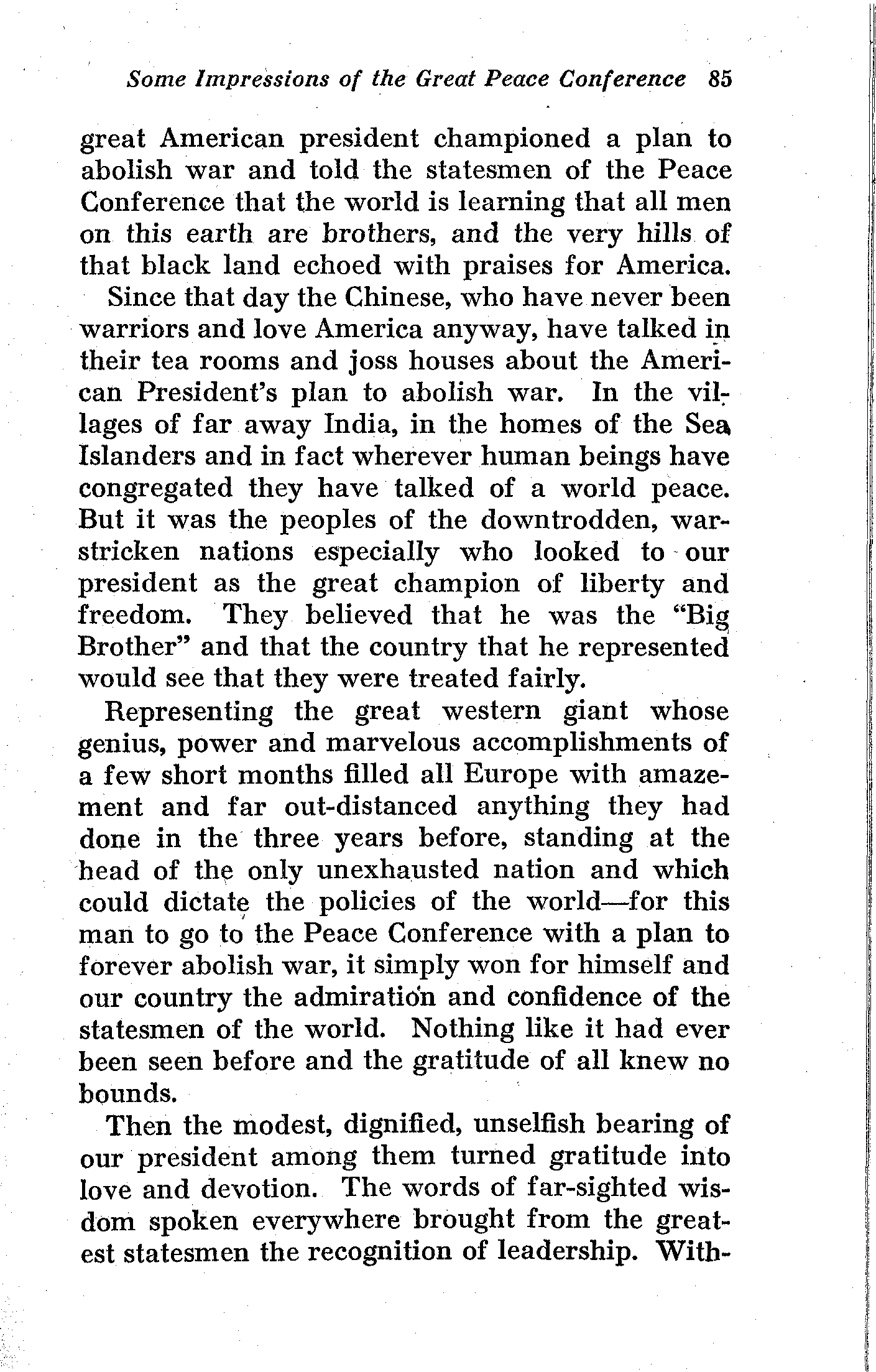 Some Impressions of the Great Peace Conference 85

great American president championed a plan to abolish war and told the statesmen of the Peace Conference that the world is learning that all men on this earth are brothers, and the very hills of that black land echoed with praises for America.

Since that day the Chinese, who have never been warriors and love America anyway, have talked in their tea rooms and joss houses about the American President's plan to abolish war. In the villages of far away India, in the homes of the Sea Islanders and in fact wherever human beings have congregated they have talked of a world peace. But it was the peoples of the downtrodden, war-stricken nations especially who looked to our president as the great champion of liberty and freedom. They believed that he was the "Big Brother" and that the country that he represented would see that they were treated fairly.

Representing the great western giant whose genius, power and marvelous accomplishments of a few short months filled all Europe with amazement and far out-distanced anything they had done in the three years before, standing at the head of the only unexhausted nation and which could dictate the policies of the world—for this man to go to the Peace Conference with a plan to forever abolish war, it simply won for himself and our country the admiration and confidence of the statesmen of the world. Nothing like it had ever been seen before and the gratitude of all knew no bounds.

Then the modest, dignified, unselfish bearing of our president among them turned gratitude into love and devotion. The words of far-sighted wisdom spoken everywhere brought from the greatest statesmen the recognition of leadership. With-